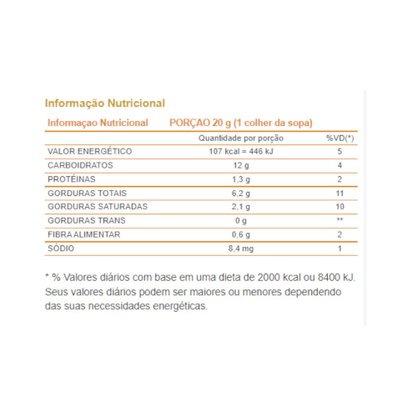 Informação Nutricional

| Informaçao Nutricional | PORÇAO 20 g (1 colher da sopa) | |
|---|---|---|
| | Quantidade por porção | %VD(*) |
| VALOR ENERGÉTICO | 107 kcal = 446 kJ | 5 |
| CARBOIDRATOS | 12 g | 4 |
| PROTÉINAS | 1,3 g | 2 |
| GORDURAS TOTAIS | 6,2 g | 11 |
| GORDURAS SATURADAS | 2,1 g | 10 |
| GORDURAS TRANS | 0 g | ** |
| FIBRA ALIMENTAR | 0,6 g | 2 |
| SÓDIO | 8,4 mg | 1 |

* % Valores diários com base em uma dieta de 2000 kcal ou 8400 kJ. Seus valores diários podem ser maiores ou menores dependendo das suas necessidades energéticas.